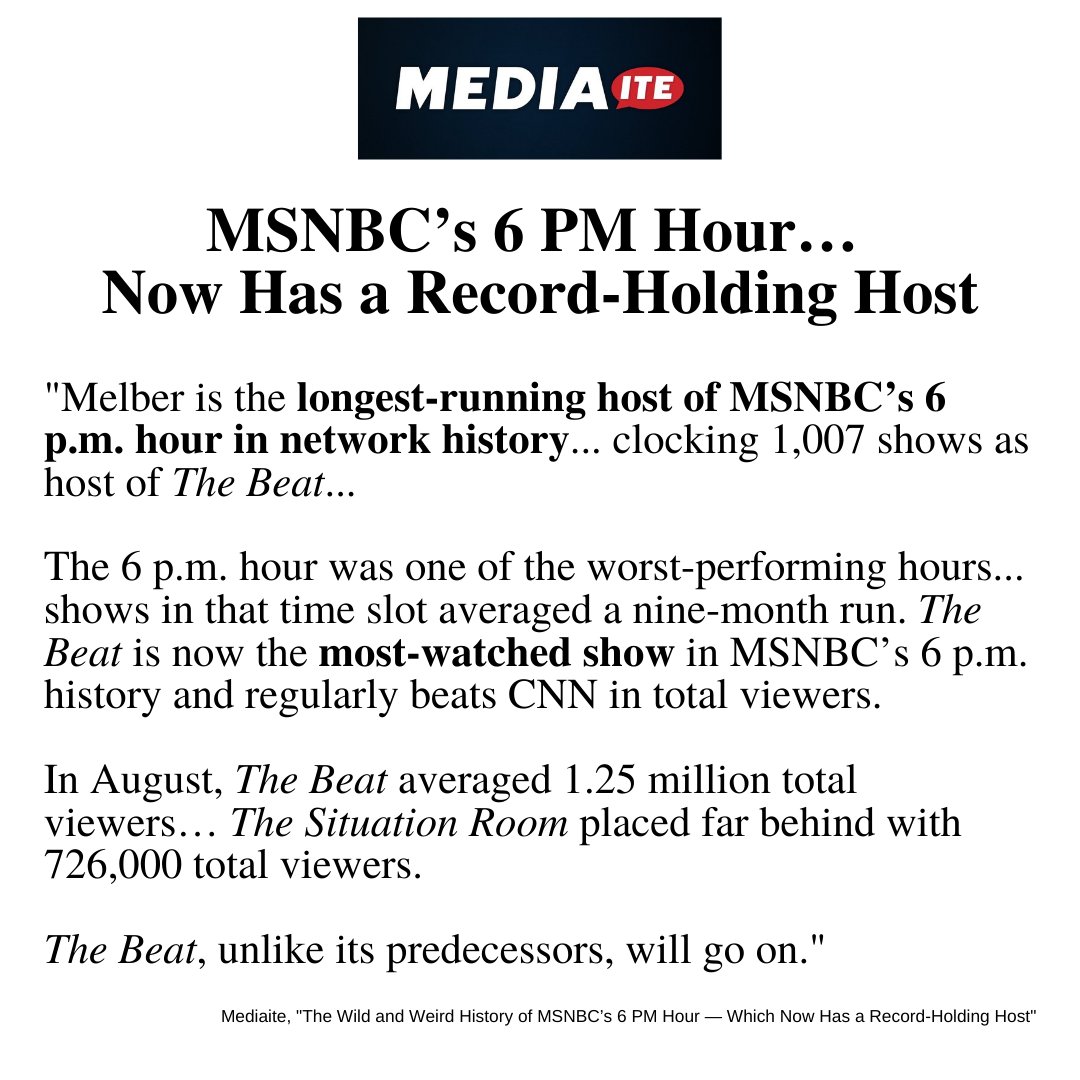 MEDIAITE

MSNBC's 6 PM Hour…
Now Has a Record-Holding Host

"Melber is the longest-running host of MSNBC's 6 p.m. hour in network history... clocking 1,007 shows as host of The Beat...

The 6 p.m. hour was one of the worst-performing hours... shows in that time slot averaged a nine-month run. The Beat is now the most-watched show in MSNBC's 6 p.m. history and regularly beats CNN in total viewers.

In August, The Beat averaged 1.25 million total viewers… The Situation Room placed far behind with 726,000 total viewers.

The Beat, unlike its predecessors, will go on."

Mediaite, "The Wild and Weird History of MSNBC's 6 PM Hour — Which Now Has a Record-Holding Host"